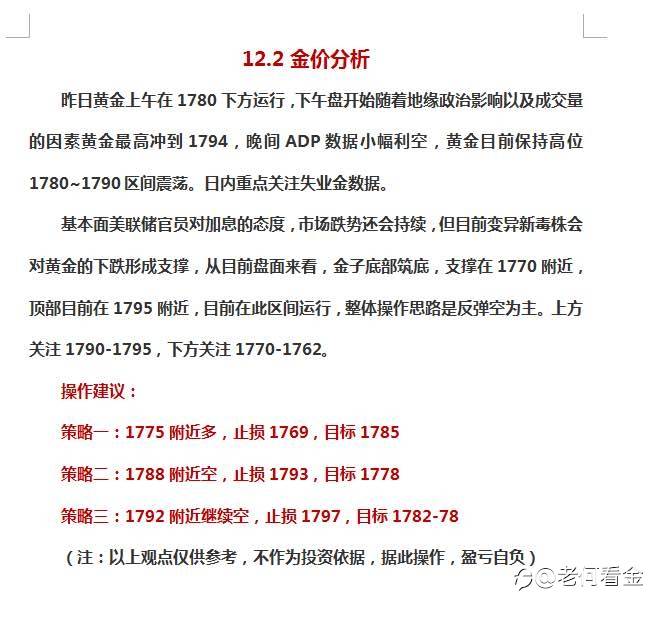 12.2 金价分析

昨日黄金上午在 1780 下方运行，下午盘开始随着地缘政治影响以及成交量的因素黄金最高冲到 1794，晚间 ADP 数据小幅利空，黄金目前保持高位 1780~1790 区间震荡。日内重点关注失业金数据。

基本面美联储官员对加息的态度，市场跌势还会持续，但目前变异新毒株会对黄金的下跌形成支撑，从目前盘面来看，金子底部筑底，支撑在 1770 附近，顶部目前在 1795 附近，目前在此区间运行，整体操作思路是反弹空为主。上方关注 1790-1795，下方关注 1770-1762。

操作建议：

策略一：1775 附近多，止损 1769，目标 1785

策略二：1788 附近空，止损 1793，目标 1778

策略三：1792 附近继续空，止损 1797，目标 1782-78

（注：以上观点仅供参考，不作为投资依据，据此操作，盈亏自负）

@老何看金